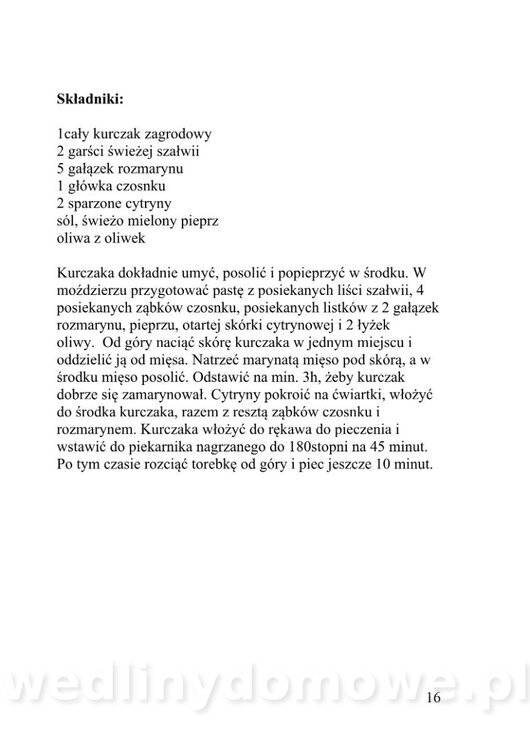 **Składniki:**

1cały kurczak zagrodowy
2 garści świeżej szałwii
5 gałązek rozmarynu
1 główka czosnku
2 sparzone cytryny
sól, świeżo mielony pieprz
oliwa z oliwek

Kurczaka dokładnie umyć, posolić i popieprzyć w środku. W moździerzu przygotować pastę z posiekanych liści szałwii, 4 posiekanych ząbków czosnku, posiekanych listków z 2 gałązek rozmarynu, pieprzu, otartej skórki cytrynowej i 2 łyżek oliwy. Od góry naciąć skórę kurczaka w jednym miejscu i oddzielić ją od mięsa. Natrzeć marynatą mięso pod skórą, a w środku mięso posolić. Odstawić na min. 3h, żeby kurczak dobrze się zamarynował. Cytryny pokroić na ćwiartki, włożyć do środka kurczaka, razem z resztą ząbków czosnku i rozmarynem. Kurczaka włożyć do rękawa do pieczenia i wstawić do piekarnika nagrzanego do 180stopni na 45 minut. Po tym czasie rozciąć torebkę od góry i piec jeszcze 10 minut.

wedlinydomowe.pl

16